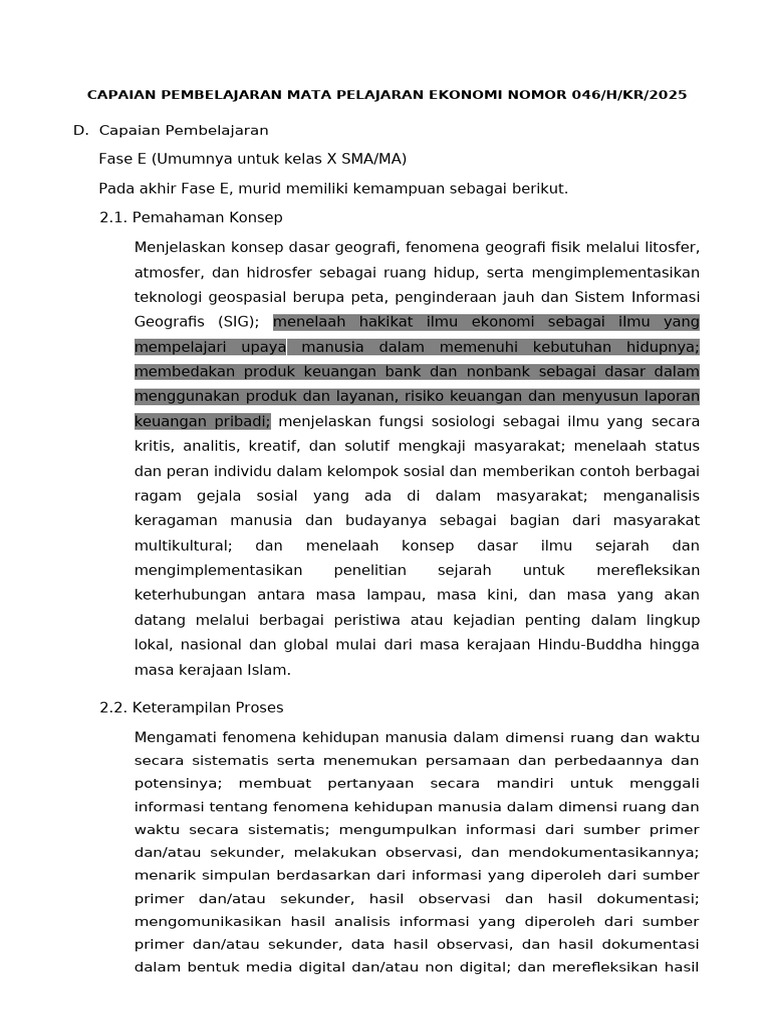 CAPAIAN PEMBELAJARAN MATA PELAJARAN EKONOMI NOMOR 046/H/KR/2025

D. Capaian Pembelajaran

Fase E (Umumnya untuk kelas X SMA/MA)

Pada akhir Fase E, murid memiliki kemampuan sebagai berikut.

2.1. Pemahaman Konsep

Menjelaskan konsep dasar geografi, fenomena geografi fisik melalui litosfer, atmosfer, dan hidrosfer sebagai ruang hidup, serta mengimplementasikan teknologi geospasial berupa peta, penginderaan jauh dan Sistem Informasi Geografis (SIG); menelaah hakikat ilmu ekonomi sebagai ilmu yang mempelajari upaya manusia dalam memenuhi kebutuhan hidupnya; membedakan produk keuangan bank dan nonbank sebagai dasar dalam menggunakan produk dan layanan, risiko keuangan dan menyusun laporan keuangan pribadi; menjelaskan fungsi sosiologi sebagai ilmu yang secara kritis, analitis, kreatif, dan solutif mengkaji masyarakat; menelaah status dan peran individu dalam kelompok sosial dan memberikan contoh berbagai ragam gejala sosial yang ada di dalam masyarakat; menganalisis keragaman manusia dan budayanya sebagai bagian dari masyarakat multikultural; dan menelaah konsep dasar ilmu sejarah dan mengimplementasikan penelitian sejarah untuk merefleksikan keterhubungan antara masa lampau, masa kini, dan masa yang akan datang melalui berbagai peristiwa atau kejadian penting dalam lingkup lokal, nasional dan global mulai dari masa kerajaan Hindu-Buddha hingga masa kerajaan Islam.

2.2. Keterampilan Proses

Mengamati fenomena kehidupan manusia dalam dimensi ruang dan waktu secara sistematis serta menemukan persamaan dan perbedaannya dan potensinya; membuat pertanyaan secara mandiri untuk menggali informasi tentang fenomena kehidupan manusia dalam dimensi ruang dan waktu secara sistematis; mengumpulkan informasi dari sumber primer dan/atau sekunder, melakukan observasi, dan mendokumentasikannya; menarik simpulan berdasarkan dari informasi yang diperoleh dari sumber primer dan/atau sekunder, hasil observasi dan hasil dokumentasi; mengomunikasikan hasil analisis informasi yang diperoleh dari sumber primer dan/atau sekunder, data hasil observasi, dan hasil dokumentasi dalam bentuk media digital dan/atau non digital; dan merefleksikan hasil